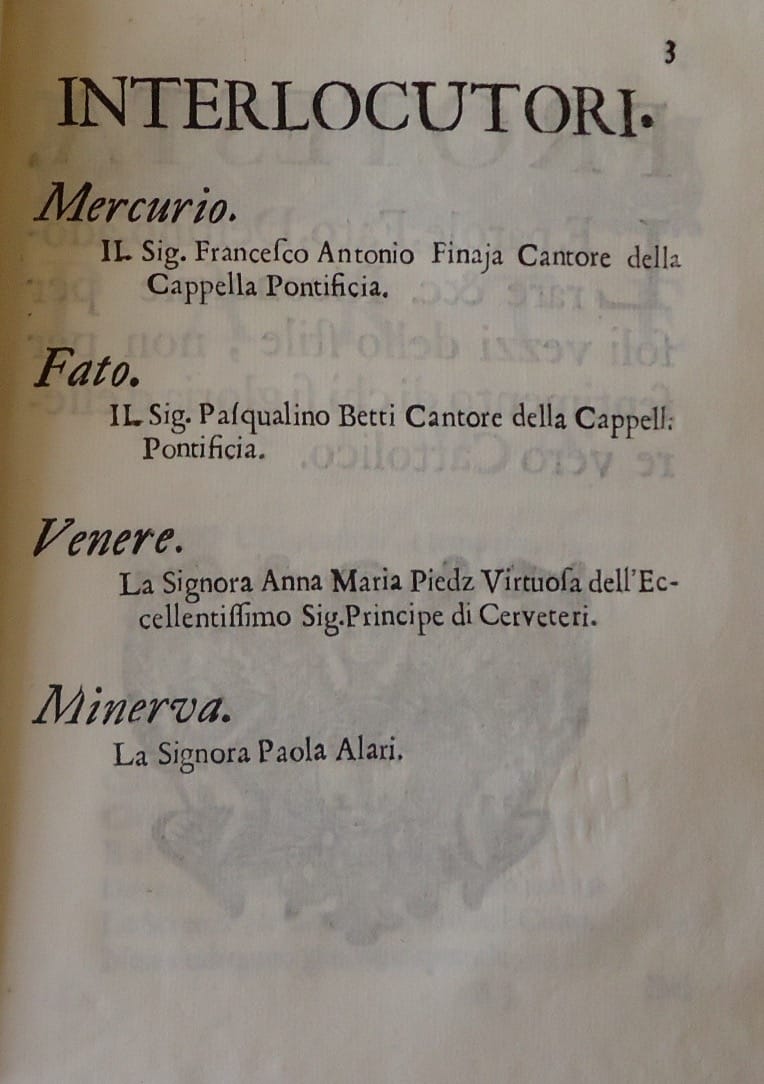 3

INTERLOCUTORI.

Mercurio.
IL Sig. Franceſco Antonio Finaja Cantore della Cappella Pontificia.

Fato.
IL Sig. Paſqualino Betti Cantore della Cappell: Pontificia.

Venere.
La Signora Anna Maria Piedz Virtuoſa dell'Eccellentiſſimo Sig.Principe di Cerveteri.

Minerva.
La Signora Paola Alari.